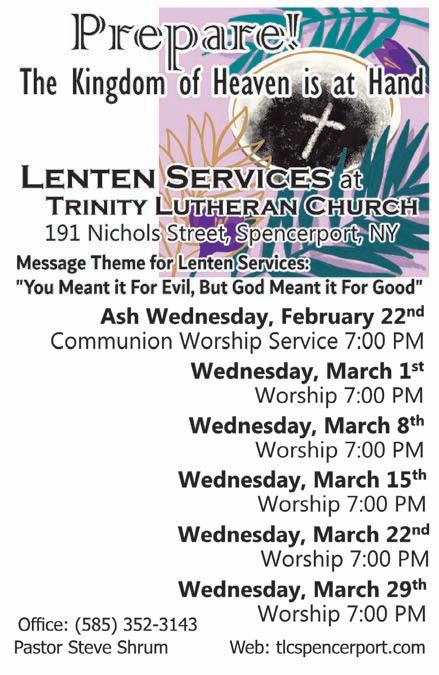 Prepare!
The Kingdom of Heaven is at Hand

LENTEN SERVICES at
TRINITY LUTHERAN CHURCH
191 Nichols Street, Spencerport, NY

Message Theme for Lenten Services:
"You Meant it For Evil, But God Meant it For Good"

Ash Wednesday, February 22nd
Communion Worship Service 7:00 PM

Wednesday, March 1st
Worship 7:00 PM

Wednesday, March 8th
Worship 7:00 PM

Wednesday, March 15th
Worship 7:00 PM

Wednesday, March 22nd
Worship 7:00 PM

Wednesday, March 29th
Worship 7:00 PM

Office: (585) 352-3143
Pastor Steve Shrum

Web: tlcspencerport.com